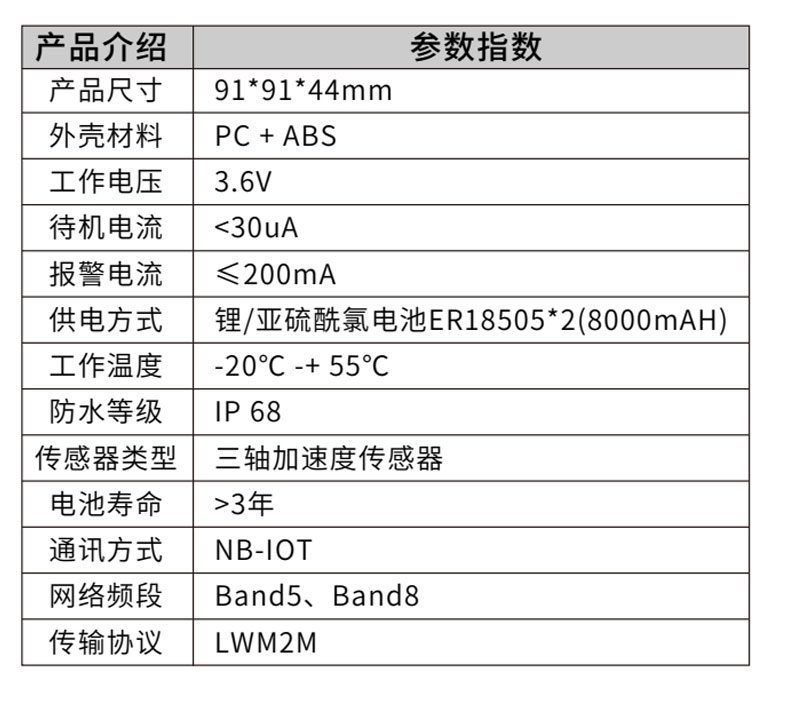 | 产品介绍 | 参数指数 |
|---|---|
| 产品尺寸 | 91*91*44mm |
| 外壳材料 | PC + ABS |
| 工作电压 | 3.6V |
| 待机电流 | <30uA |
| 报警电流 | ≤200mA |
| 供电方式 | 锂/亚硫酰氯电池ER18505*2(8000mAH) |
| 工作温度 | -20°C -+ 55°C |
| 防水等级 | IP 68 |
| 传感器类型 | 三轴加速度传感器 |
| 电池寿命 | >3年 |
| 通讯方式 | NB-IOT |
| 网络频段 | Band5、Band8 |
| 传输协议 | LWM2M |